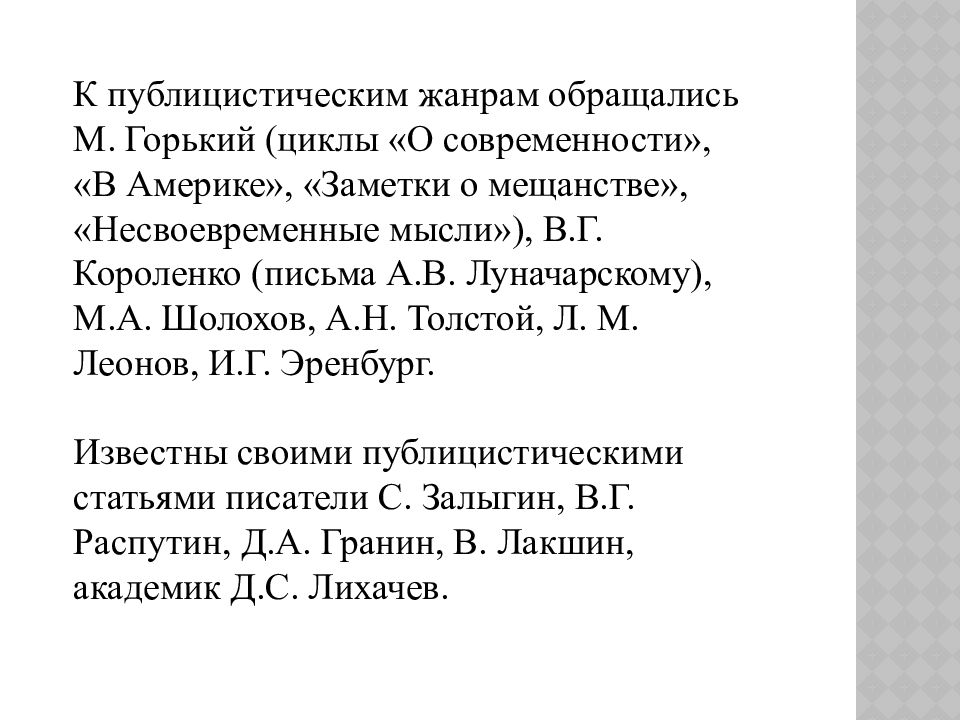 К публицистическим жанрам обращались М. Горький (циклы «О современности», «В Америке», «Заметки о мещанстве», «Несвоевременные мысли»), В.Г. Короленко (письма А.В. Луначарскому), М.А. Шолохов, А.Н. Толстой, Л. М. Леонов, И.Г. Эренбург.

Известны своими публицистическими статьями писатели С. Залыгин, В.Г. Распутин, Д.А. Гранин, В. Лакшин, академик Д.С. Лихачев.